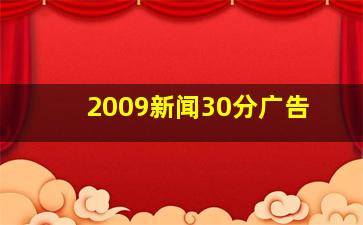 2009新闻30分广告